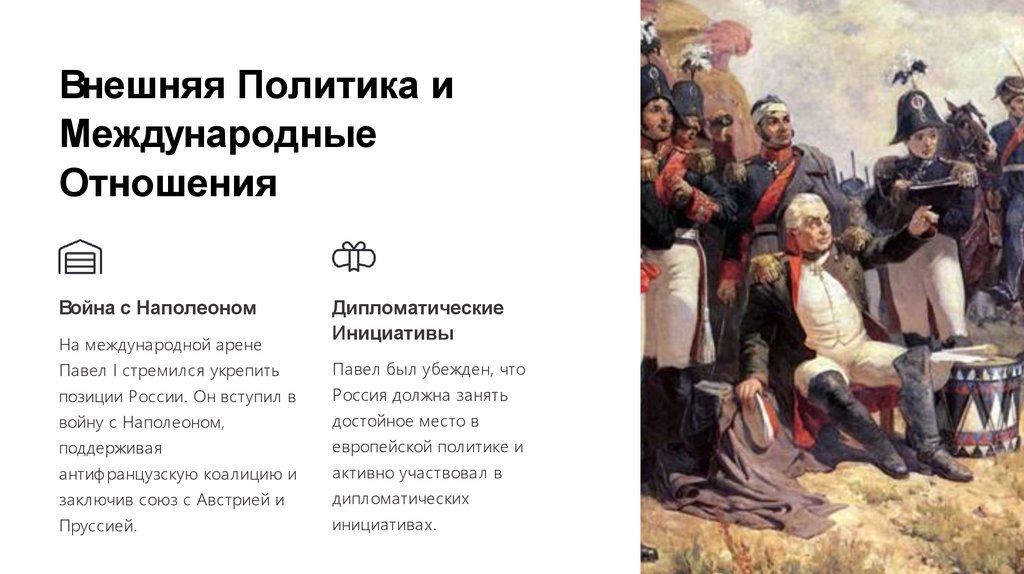 Внешняя Политика и Международные Отношения

Война с Наполеоном

На международной арене Павел I стремился укрепить позиции России. Он вступил в войну с Наполеоном, поддерживая антифранцузскую коалицию и заключив союз с Австрией и Пруссией.

Дипломатические Инициативы

Павел был убежден, что Россия должна занять достойное место в европейской политике и активно участвовал в дипломатических инициативах.